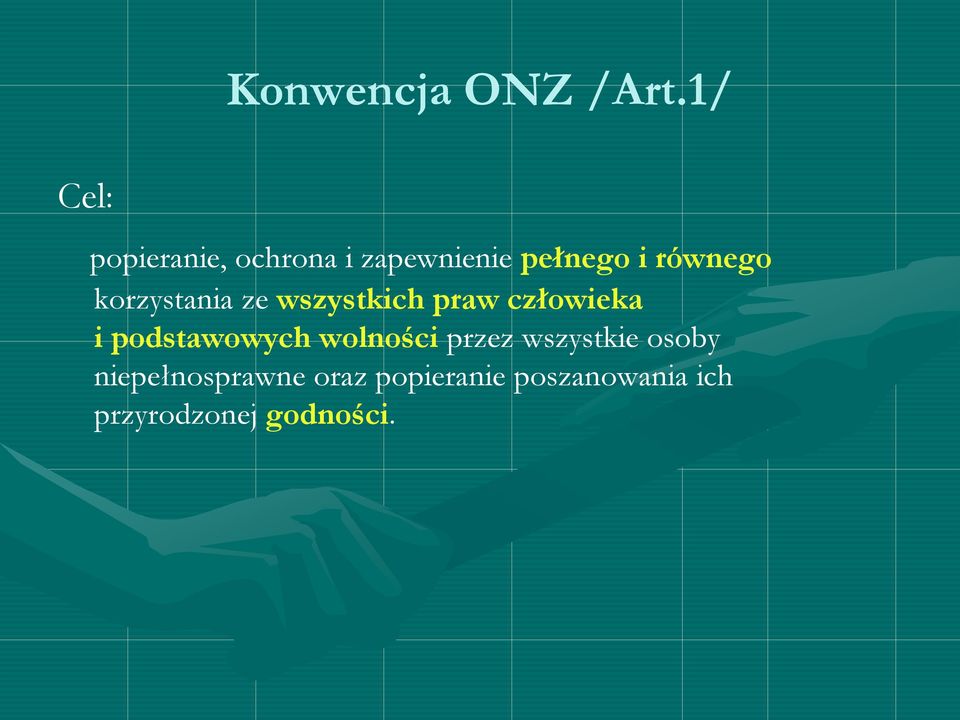 Konwencja ONZ /Art.1/

Cel:

popieranie, ochrona i zapewnienie pełnego i równego korzystania ze wszystkich praw człowieka i podstawowych wolności przez wszystkie osoby niepełnosprawne oraz popieranie poszanowania ich przyrodzonej godności.